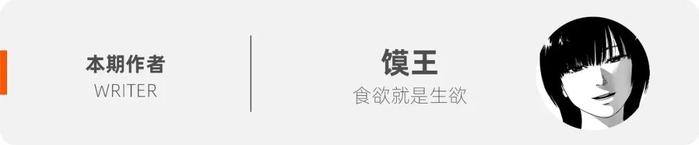 本期作者
WRITER

馍王
食欲就是生欲